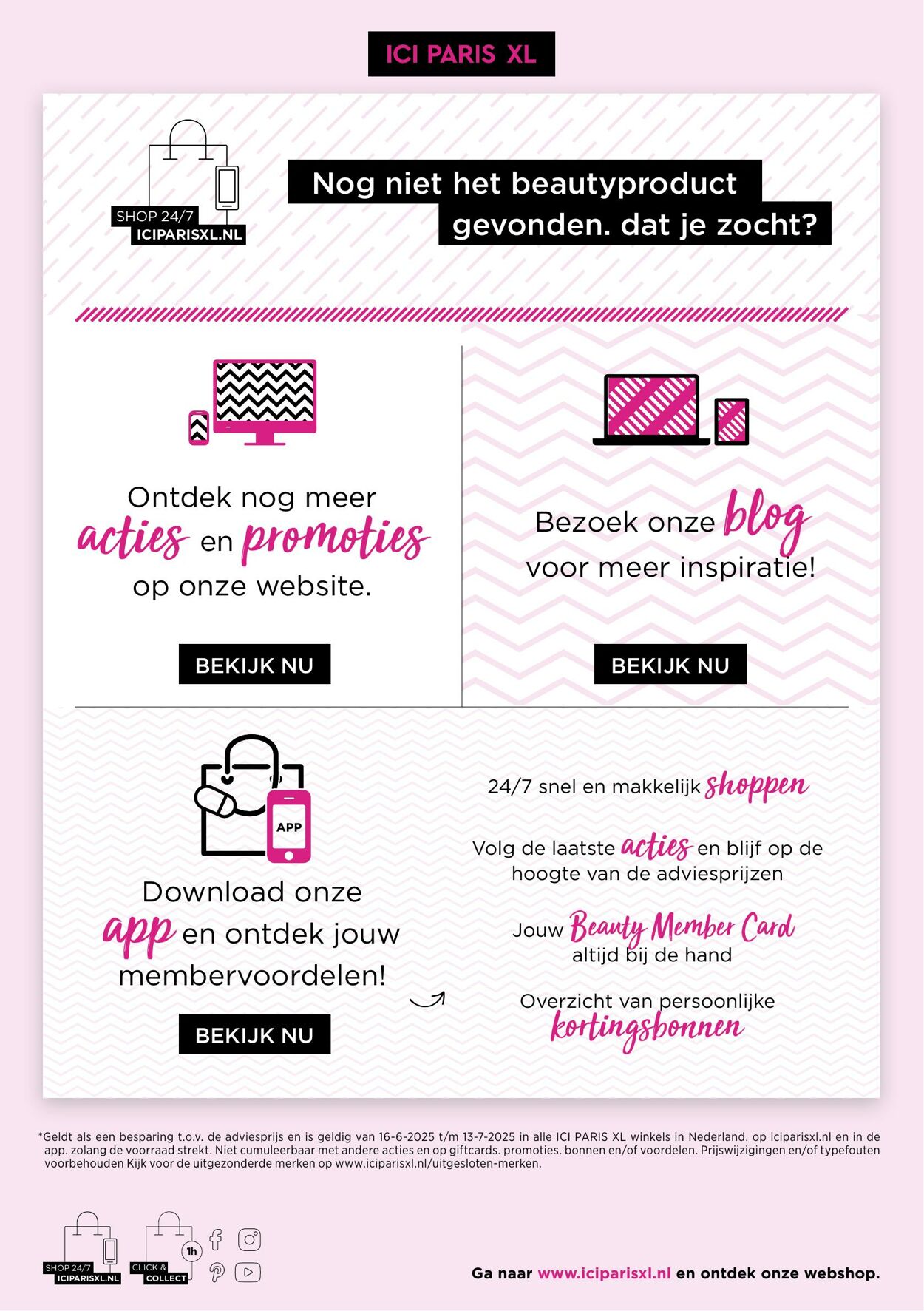 ICI PARIS XL

SHOP 24/7
ICIPARISXL.NL

Nog niet het beautyproduct gevonden. dat je zocht?

Ontdek nog meer acties en promoties op onze website.

BEKIJK NU

Bezoek onze blog voor meer inspiratie!

BEKIJK NU

APP

Download onze app en ontdek jouw membervoordelen!

BEKIJK NU

24/7 snel en makkelijk shoppen

Volg de laatste acties en blijf op de hoogte van de adviesprijzen

Jouw Beauty Member Card altijd bij de hand

Overzicht van persoonlijke kortingsbonnen

*Geldt als een besparing t.o.v. de adviesprijs en is geldig van 16-6-2025 t/m 13-7-2025 in alle ICI PARIS XL winkels in Nederland. op iciparisxl.nl en in de app. zolang de voorraad strekt. Niet cumuleerbaar met andere acties en op giftcards. promoties. bonnen en/of voordelen. Prijswijzigingen en/of typefouten voorbehouden Kijk voor de uitgezonderde merken op www.iciparisxl.nl/uitgesloten-merken.

SHOP 24/7
ICIPARISXL.NL

CLICK &
COLLECT
1h

Ga naar www.iciparisxl.nl en ontdek onze webshop.